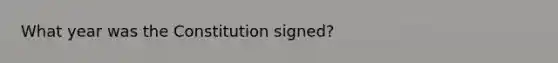 What year was the Constitution signed?